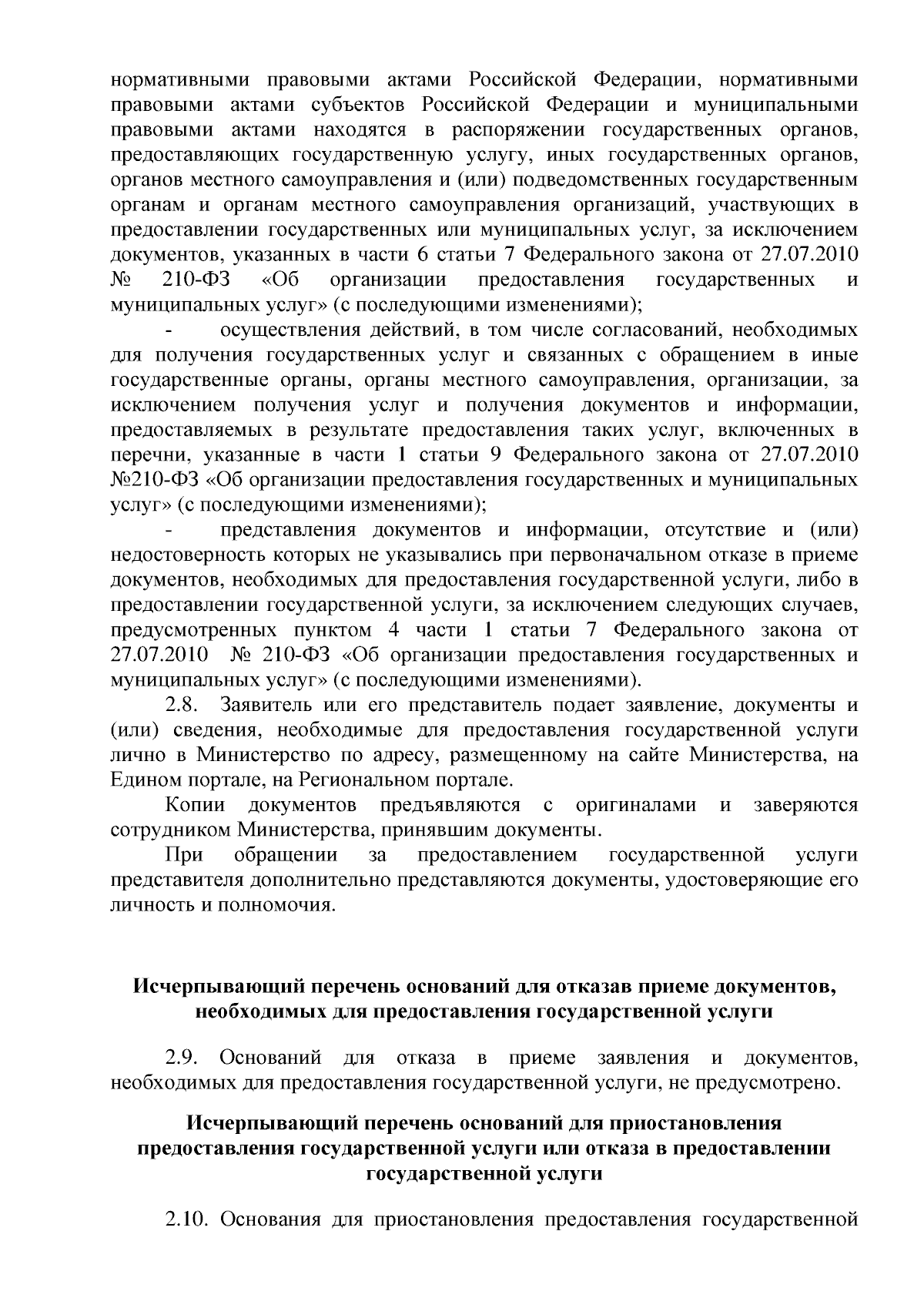 нормативными правовыми актами Российской Федерации, нормативными правовыми актами субъектов Российской Федерации и муниципальными правовыми актами находятся в распоряжении государственных органов, предоставляющих государственную услугу, иных государственных органов, органов местного самоуправления и (или) подведомственных государственным органам и органам местного самоуправления организаций, участвующих в предоставлении государственных или муниципальных услуг, за исключением документов, указанных в части 6 статьи 7 Федерального закона от 27.07.2010 № 210-ФЗ «Об организации предоставления государственных и муниципальных услуг» (с последующими изменениями);

- осуществления действий, в том числе согласований, необходимых для получения государственных услуг и связанных с обращением в иные государственные органы, органы местного самоуправления, организации, за исключением получения услуг и получения документов и информации, предоставляемых в результате предоставления таких услуг, включенных в перечни, указанные в части 1 статьи 9 Федерального закона от 27.07.2010 №210-ФЗ «Об организации предоставления государственных и муниципальных услуг» (с последующими изменениями);

- представления документов и информации, отсутствие и (или) недостоверность которых не указывались при первоначальном отказе в приеме документов, необходимых для предоставления государственной услуги, либо в предоставлении государственной услуги, за исключением следующих случаев, предусмотренных пунктом 4 части 1 статьи 7 Федерального закона от 27.07.2010 № 210-ФЗ «Об организации предоставления государственных и муниципальных услуг» (с последующими изменениями).

2.8. Заявитель или его представитель подает заявление, документы и (или) сведения, необходимые для предоставления государственной услуги лично в Министерство по адресу, размещенному на сайте Министерства, на Едином портале, на Региональном портале.

Копии документов предъявляются с оригиналами и заверяются сотрудником Министерства, принявшим документы.

При обращении за предоставлением государственной услуги представителя дополнительно представляются документы, удостоверяющие его личность и полномочия.

Исчерпывающий перечень оснований для отказав приеме документов, необходимых для предоставления государственной услуги

2.9. Оснований для отказа в приеме заявления и документов, необходимых для предоставления государственной услуги, не предусмотрено.

Исчерпывающий перечень оснований для приостановления предоставления государственной услуги или отказа в предоставлении государственной услуги

2.10. Основания для приостановления предоставления государственной